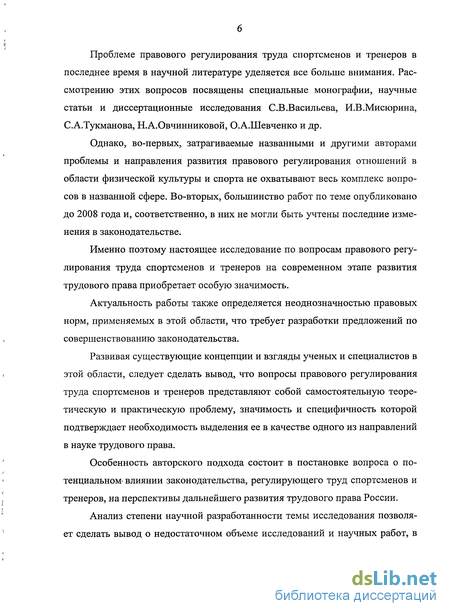 6

Проблеме правового регулирования труда спортсменов и тренеров в последнее время в научной литературе уделяется все больше внимания. Рассмотрению этих вопросов посвящены специальные монографии, научные статьи и диссертационные исследования С.В.Васильева, И.В.Мисюрина, С.А.Тукманова, Н.А.Овчинниковой, О.А.Шевченко и др.

Однако, во-первых, затрагиваемые названными и другими авторами проблемы и направления развития правового регулирования отношений в области физической культуры и спорта не охватывают весь комплекс вопросов в названной сфере. Во-вторых, большинство работ по теме опубликовано до 2008 года и, соответственно, в них не могли быть учтены последние изменения в законодательстве.

Именно поэтому настоящее исследование по вопросам правового регулирования труда спортсменов и тренеров на современном этапе развития трудового права приобретает особую значимость.

Актуальность работы также определяется неоднозначностью правовых норм, применяемых в этой области, что требует разработки предложений по совершенствованию законодательства.

Развивая существующие концепции и взгляды ученых и специалистов в этой области, следует сделать вывод, что вопросы правового регулирования труда спортсменов и тренеров представляют собой самостоятельную теоретическую и практическую проблему, значимость и специфичность которой подтверждает необходимость выделения ее в качестве одного из направлений в науке трудового права.

Особенность авторского подхода состоит в постановке вопроса о потенциальном влиянии законодательства, регулирующего труд спортсменов и тренеров, на перспективы дальнейшего развития трудового права России.

Анализ степени научной разработанности темы исследования позволяет сделать вывод о недостаточном объеме исследований и научных работ, в

dsLib.net
библиотека диссертаций